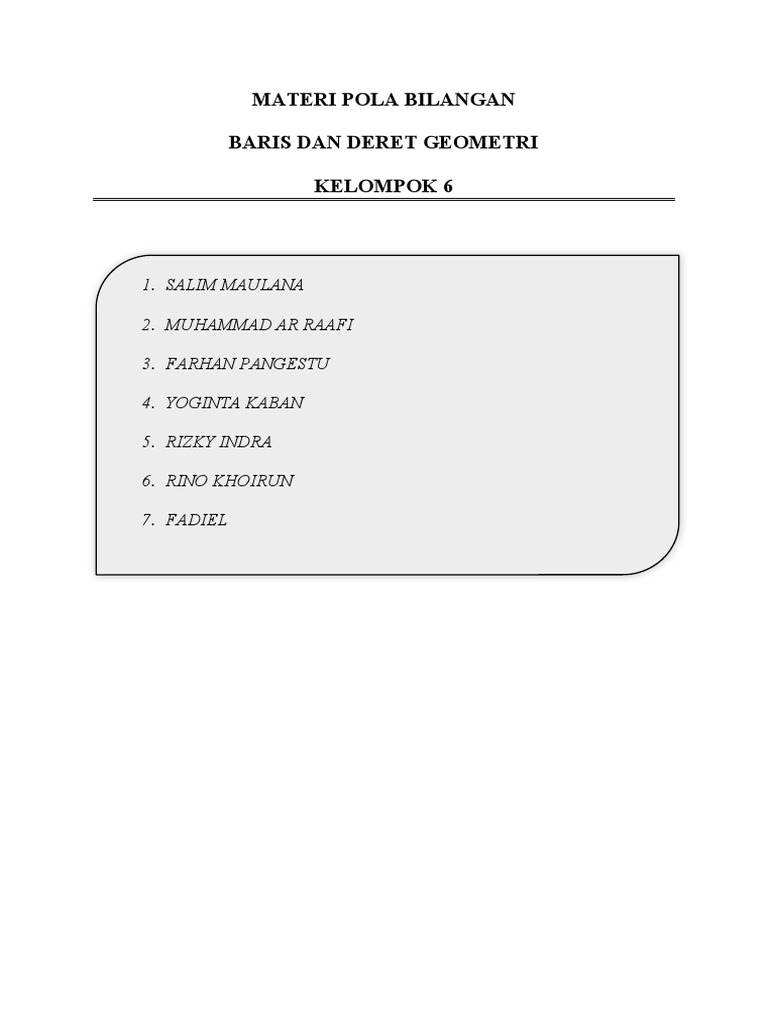 MATERI POLA BILANGAN

BARIS DAN DERET GEOMETRI

KELOMPOK 6

1. SALIM MAULANA
2. MUHAMMAD AR RAAFI
3. FARHAN PANGESTU
4. YOGINTA KABAN
5. RIZKY INDRA
6. RINO KHOIRUN
7. FADIEL